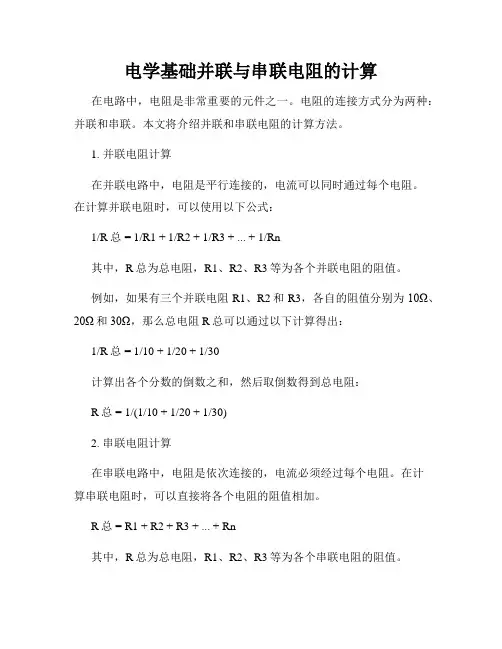 电学基础并联与串联电阻的计算

在电路中，电阻是非常重要的元件之一。电阻的连接方式分为两种：并联和串联。本文将介绍并联和串联电阻的计算方法。

1. 并联电阻计算

在并联电路中，电阻是平行连接的，电流可以同时通过每个电阻。在计算并联电阻时，可以使用以下公式：

1/R 总 = 1/R1 + 1/R2 + 1/R3 + ... + 1/Rn

其中，R 总为总电阻，R1、R2、R3 等为各个并联电阻的阻值。

例如，如果有三个并联电阻 R1、R2 和 R3，各自的阻值分别为 10Ω、20Ω 和 30Ω，那么总电阻 R 总可以通过以下计算得出：

1/R 总 = 1/10 + 1/20 + 1/30

计算出各个分数的倒数之和，然后取倒数得到总电阻：

R 总 = 1/(1/10 + 1/20 + 1/30)

2. 串联电阻计算

在串联电路中，电阻是依次连接的，电流必须经过每个电阻。在计算串联电阻时，可以直接将各个电阻的阻值相加。

R 总 = R1 + R2 + R3 + ... + Rn

其中，R 总为总电阻，R1、R2、R3 等为各个串联电阻的阻值。